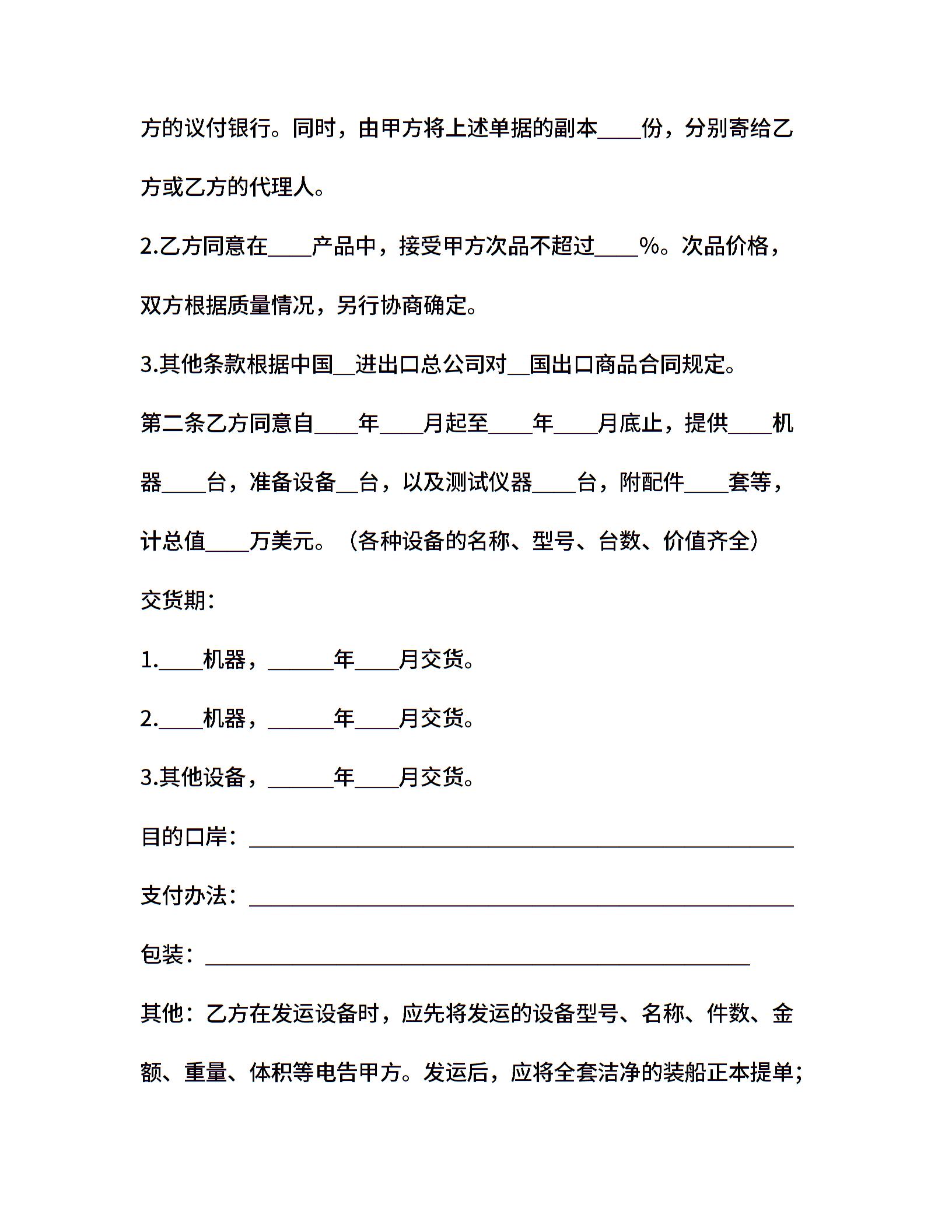 方的议付银行。同时，由甲方将上述单据的副本____份，分别寄给乙方或乙方的代理人。

2.乙方同意在____产品中，接受甲方次品不超过____%。次品价格，双方根据质量情况，另行协商确定。

3.其他条款根据中国__进出口总公司对__国出口商品合同规定。

第二条乙方同意自____年____月起至____年____月底止，提供____机器____台，准备设备__台，以及测试仪器____台，附配件____套等，计总值____万美元。（各种设备的名称、型号、台数、价值齐全）

交货期：

1.____机器，______年____月交货。

2.____机器，______年____月交货。

3.其他设备，______年____月交货。

目的口岸：__________________________________________________

支付办法：__________________________________________________

包装：__________________________________________________

其他：乙方在发运设备时，应先将发运的设备型号、名称、件数、金额、重量、体积等电告甲方。发运后，应将全套洁净的装船正本提单；